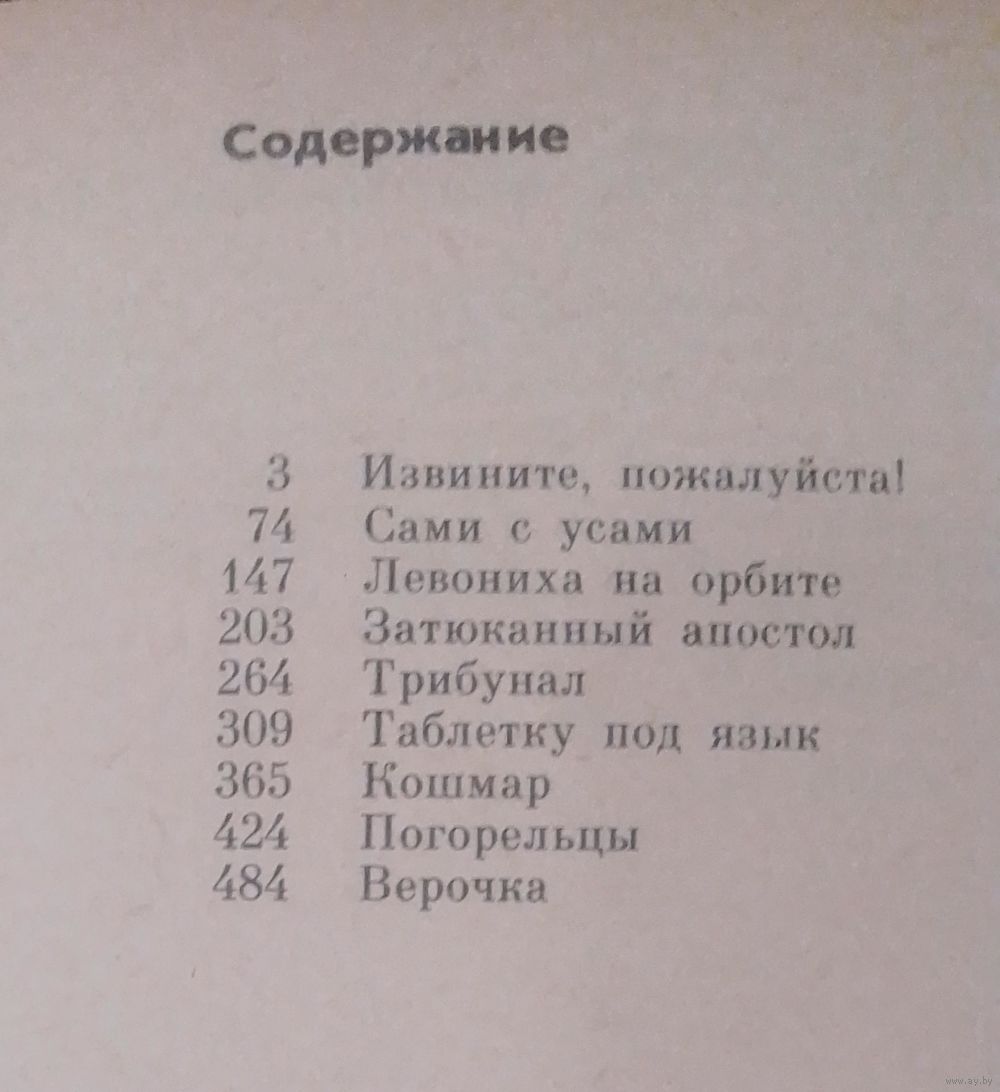 Содержание

3 Извините, пожалуйста!
74 Сами с усами
147 Левониха на орбите
203 Затюканный апостол
264 Трибунал
309 Таблетку под язык
365 Кошмар
424 Погорельцы
484 Верочка

www.ay.by